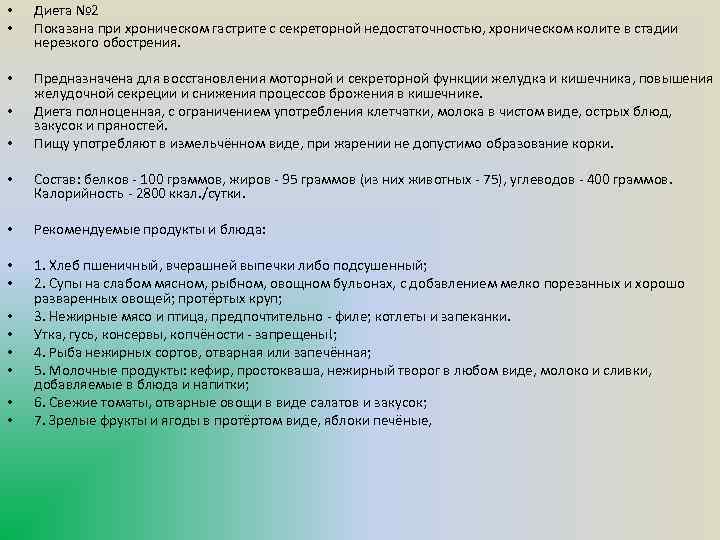 • Диета №2
• Показана при хроническом гастрите с секреторной недостаточностью, хроническом колите в стадии нерезкого обострения.

• Предназначена для восстановления моторной и секреторной функции желудка и кишечника, повышения желудочной секреции и снижения процессов брожения в кишечнике.
• Диета полноценная, с ограничением употребления клетчатки, молока в чистом виде, острых блюд, закусок и пряностей.
• Пищу употребляют в измельчённом виде, при жарении не допустимо образование корки.

• Состав: белков - 100 граммов, жиров - 95 граммов (из них животных - 75), углеводов - 400 граммов. Калорийность - 2800 ккал./сутки.

• Рекомендуемые продукты и блюда:

• 1. Хлеб пшеничный, вчерашней выпечки либо подсушенный;
• 2. Супы на слабом мясном, рыбном, овощном бульонах, с добавлением мелко порезанных и хорошо разваренных овощей; протёртых круп;
• 3. Нежирные мясо и птица, предпочтительно - филе; котлеты и запеканки.
• Утка, гусь, консервы, копчёности - запрещены!;
• 4. Рыба нежирных сортов, отварная или запечённая;
• 5. Молочные продукты: кефир, простокваша, нежирный творог в любом виде, молоко и сливки, добавляемые в блюда и напитки;
• 6. Свежие томаты, отварные овощи в виде салатов и закусок;
• 7. Зрелые фрукты и ягоды в протёртом виде, яблоки печёные,